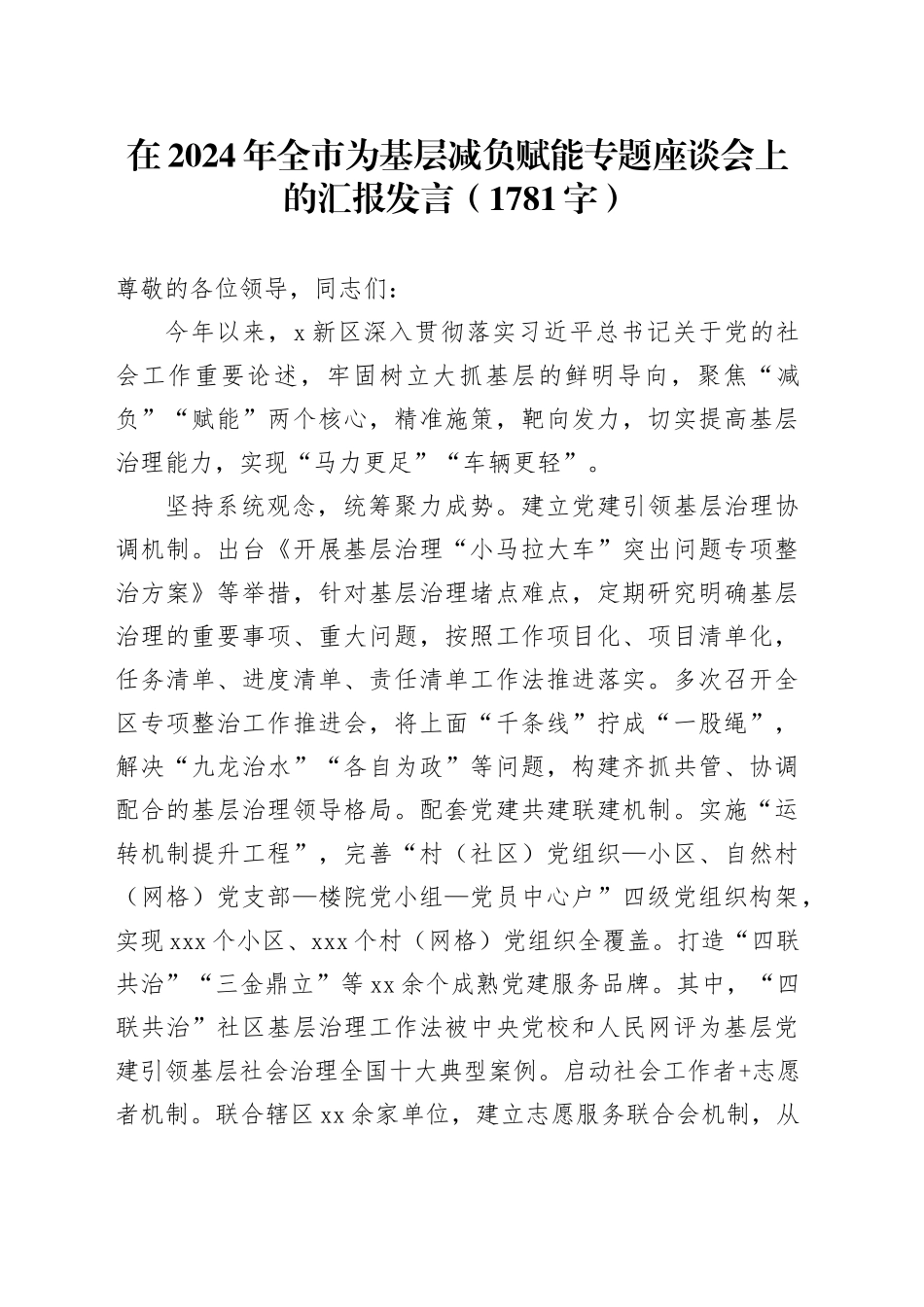 在2024年全市为基层减负赋能专题座谈会上的汇报发言（1781字）

尊敬的各位领导，同志们：

今年以来，x新区深入贯彻落实习近平总书记关于党的社会工作重要论述，牢固树立大抓基层的鲜明导向，聚焦“减负”“赋能”两个核心，精准施策，靶向发力，切实提高基层治理能力，实现“马力更足”“车辆更轻”。

坚持系统观念，统筹聚力成势。建立党建引领基层治理协调机制。出台《开展基层治理“小马拉大车”突出问题专项整治方案》等举措，针对基层治理堵点难点，定期研究明确基层治理的重要事项、重大问题，按照工作项目化、项目清单化，任务清单、进度清单、责任清单工作法推进落实。多次召开全区专项整治工作推进会，将上面“千条线”拧成“一股绳”，解决“九龙治水”“各自为政”等问题，构建齐抓共管、协调配合的基层治理领导格局。配套党建共建联建机制。实施“运转机制提升工程”，完善“村（社区）党组织—小区、自然村（网格）党支部—楼院党小组—党员中心户”四级党组织构架，实现xxx个小区、xxx个村（网格）党组织全覆盖。打造“四联共治”“三金鼎立”等xx余个成熟党建服务品牌。其中，“四联共治”社区基层治理工作法被中央党校和人民网评为基层党建引领基层社会治理全国十大典型案例。启动社会工作者+志愿者机制。联合辖区xx余家单位，建立志愿服务联合会机制，从